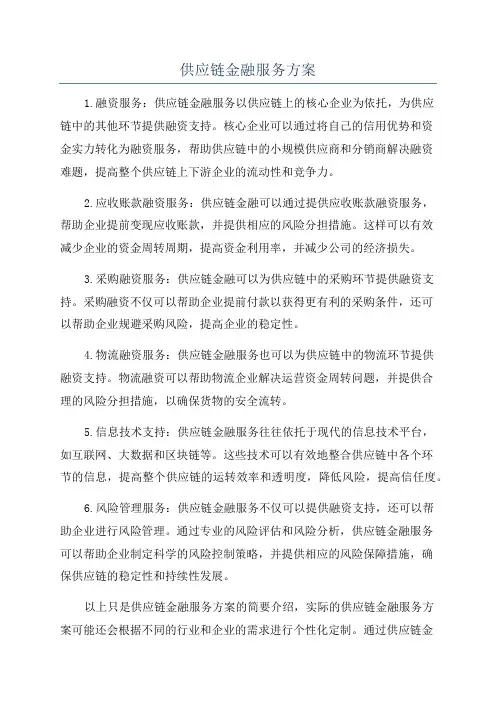 供应链金融服务方案

1.融资服务：供应链金融服务以供应链上的核心企业为依托，为供应链中的其他环节提供融资支持。核心企业可以通过将自己的信用优势和资金实力转化为融资服务，帮助供应链中的小规模供应商和分销商解决融资难题，提高整个供应链上下游企业的流动性和竞争力。

2.应收账款融资服务：供应链金融可以通过提供应收账款融资服务，帮助企业提前变现应收账款，并提供相应的风险分担措施。这样可以有效减少企业的资金周转周期，提高资金利用率，并减少公司的经济损失。

3.采购融资服务：供应链金融可以为供应链中的采购环节提供融资支持。采购融资不仅可以帮助企业提前付款以获得更有利的采购条件，还可以帮助企业规避采购风险，提高企业的稳定性。

4.物流融资服务：供应链金融服务也可以为供应链中的物流环节提供融资支持。物流融资可以帮助物流企业解决运营资金周转问题，并提供合理的风险分担措施，以确保货物的安全流转。

5.信息技术支持：供应链金融服务往往依托于现代的信息技术平台，如互联网、大数据和区块链等。这些技术可以有效地整合供应链中各个环节的信息，提高整个供应链的运转效率和透明度，降低风险，提高信任度。

6.风险管理服务：供应链金融服务不仅可以提供融资支持，还可以帮助企业进行风险管理。通过专业的风险评估和风险分析，供应链金融服务可以帮助企业制定科学的风险控制策略，并提供相应的风险保障措施，确保供应链的稳定性和持续性发展。

以上只是供应链金融服务方案的简要介绍，实际的供应链金融服务方案可能还会根据不同的行业和企业的需求进行个性化定制。通过供应链金